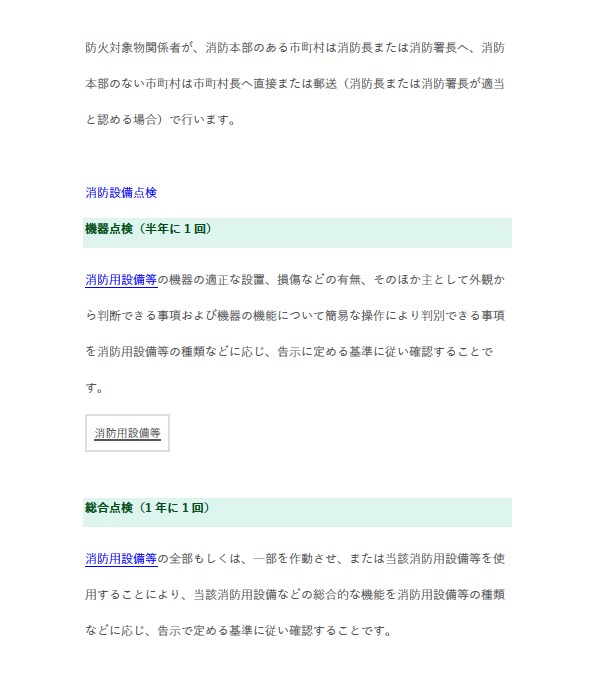 防火対象物関係者が、消防本部のある市町村は消防長または消防署長へ、消防本部のない市町村は市町村長へ直接または郵送（消防長または消防署長が適当と認める場合）で行います。

消防設備点検

機器点検（半年に１回）

消防用設備等の機器の適正な設置、損傷などの有無、そのほか主として外観から判断できる事項および機器の機能について簡易な操作により判別できる事項を消防用設備等の種類などに応じ、告示に定める基準に従い確認することです。

消防用設備等

総合点検（１年に１回）

消防用設備等の全部もしくは、一部を作動させ、または当該消防用設備等を使用することにより、当該消防用設備などの総合的な機能を消防用設備等の種類などに応じ、告示で定める基準に従い確認することです。